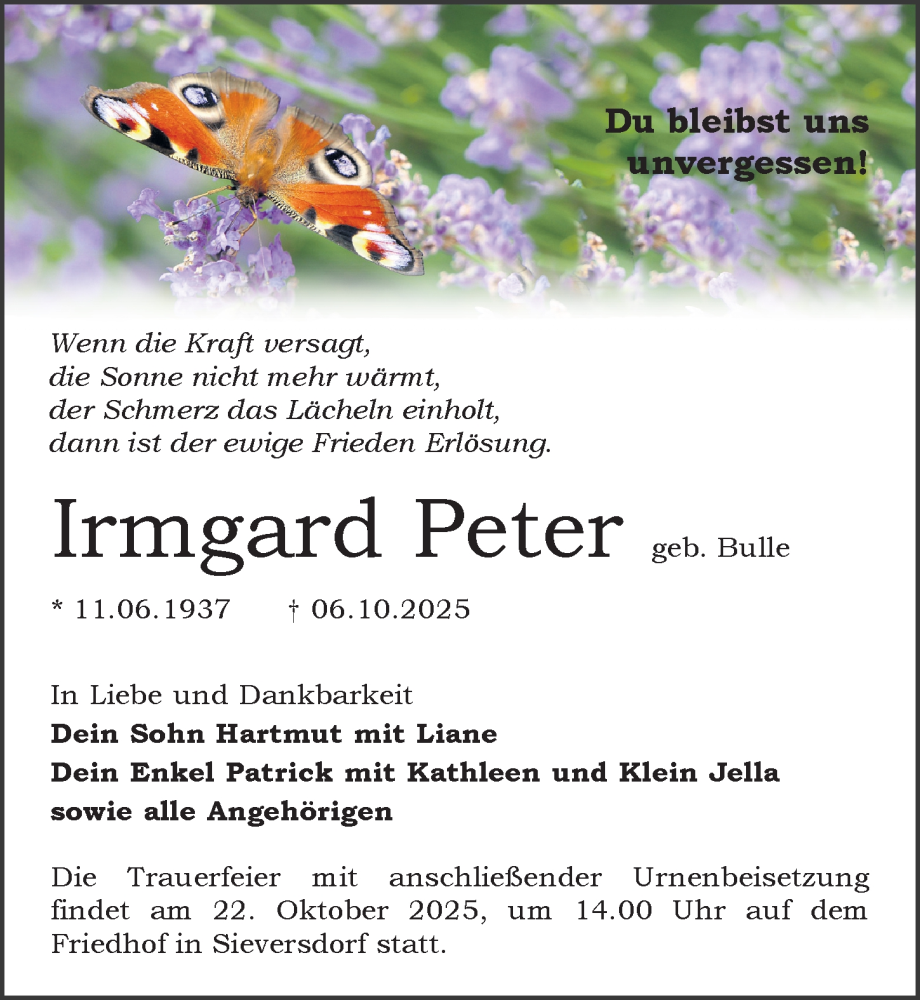 Du bleibst uns unvergessen!

Wenn die Kraft versagt,
die Sonne nicht mehr wärmt,
der Schmerz das Lächeln einholt,
dann ist der ewige Frieden Erlösung.

Irmgard Peter geb. Bulle

* 11.06.1937 † 06.10.2025

In Liebe und Dankbarkeit
Dein Sohn Hartmut mit Liane
Dein Enkel Patrick mit Kathleen und Klein Jella
sowie alle Angehörigen

Die Trauerfeier mit anschließender Urnenbeisetzung findet am 22. Oktober 2025, um 14.00 Uhr auf dem Friedhof in Sieversdorf statt.